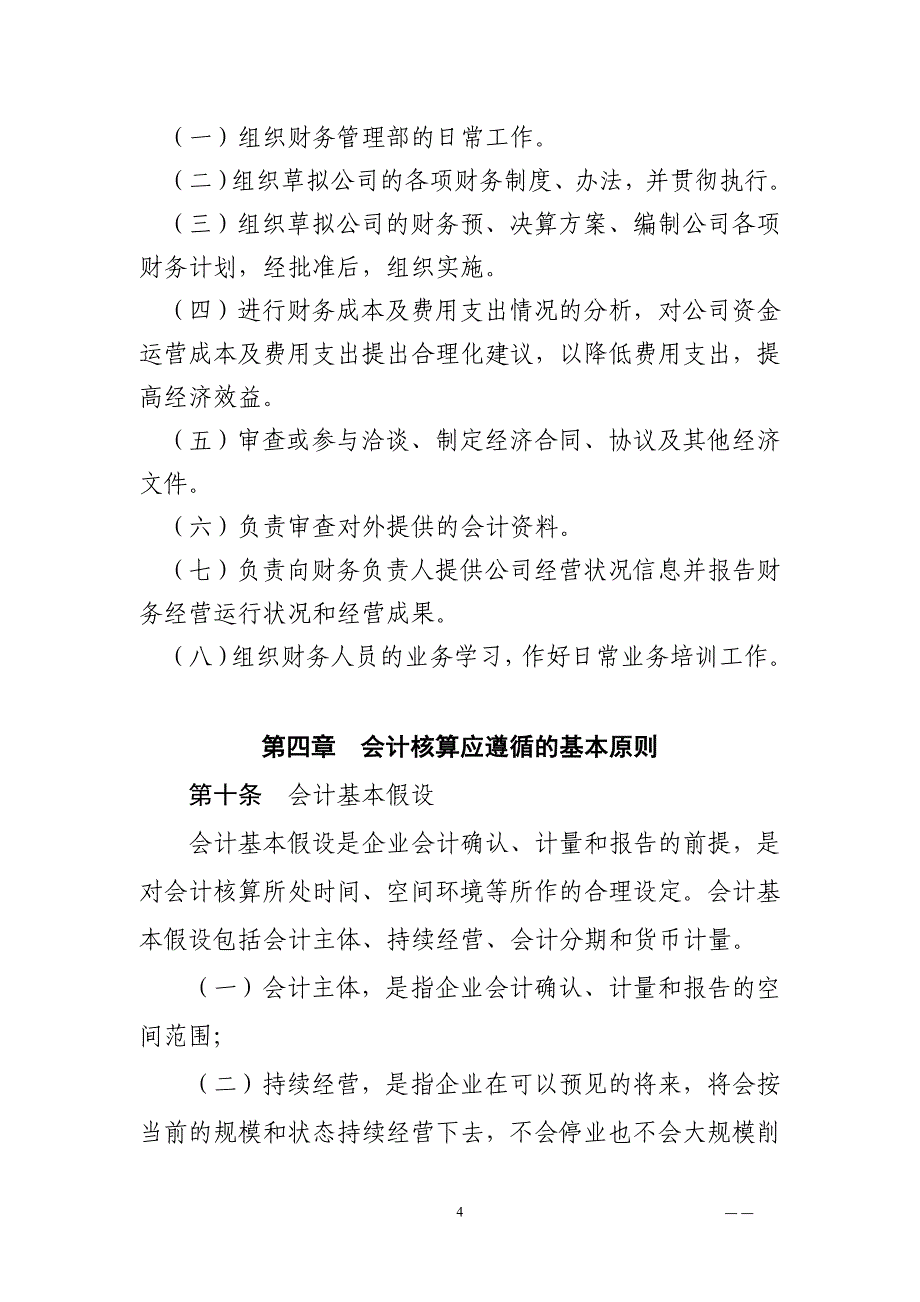 （一）组织财务管理部的日常工作。

（二）组织草拟公司的各项财务制度、办法，并贯彻执行。

（三）组织草拟公司的财务预、决算方案、编制公司各项财务计划，经批准后，组织实施。

（四）进行财务成本及费用支出情况的分析，对公司资金运营成本及费用支出提出合理化建议，以降低费用支出，提高经济效益。

（五）审查或参与洽谈、制定经济合同、协议及其他经济文件。

（六）负责审查对外提供的会计资料。

（七）负责向财务负责人提供公司经营状况信息并报告财务经营运行状况和经营成果。

（八）组织财务人员的业务学习，作好日常业务培训工作。

第四章　会计核算应遵循的基本原则

第十条　会计基本假设

会计基本假设是企业会计确认、计量和报告的前提，是对会计核算所处时间、空间环境等所作的合理设定。会计基本假设包括会计主体、持续经营、会计分期和货币计量。

（一）会计主体，是指企业会计确认、计量和报告的空间范围;

（二）持续经营，是指企业在可以预见的将来，将会按当前的规模和状态持续经营下去，不会停业也不会大规模削

4

——